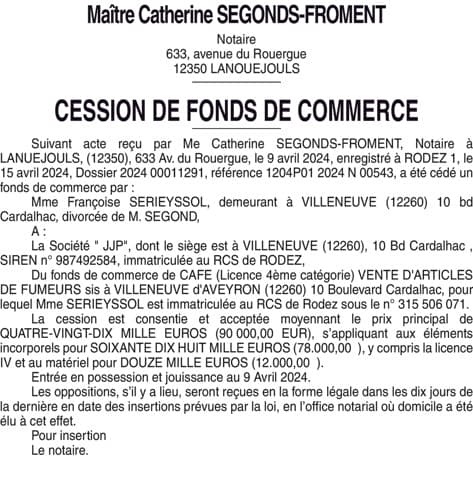 Maître Catherine SEGONDS-FROMENT

Notaire
633, avenue du Rouergue
12350 LANOUEJOULS

CESSION DE FONDS DE COMMERCE

Suivant acte reçu par Me Catherine SEGONDS-FROMENT, Notaire à LANUEJOULS, (12350), 633 Av. du Rouergue, le 9 avril 2024, enregistré à RODEZ 1, le 15 avril 2024, Dossier 2024 00011291, référence 1204P01 2024 N 00543, a été cédé un fonds de commerce par :

Mme Françoise SERIEYSSOL, demeurant à VILLENEUVE (12260) 10 bd Cardalhac, divorcée de M. SEGOND,

A :

La Société " JJP", dont le siège est à VILLENEUVE (12260), 10 Bd Cardalhac , SIREN n° 987492584, immatriculée au RCS de RODEZ,

Du fonds de commerce de CAFE (Licence 4ème catégorie) VENTE D'ARTICLES DE FUMEURS sis à VILLENEUVE d'AVEYRON (12260) 10 Boulevard Cardalhac, pour lequel Mme SERIEYSSOL est immatriculée au RCS de Rodez sous le n° 315 506 071.

La cession est consentie et acceptée moyennant le prix principal de QUATRE-VINGT-DIX MILLE EUROS (90 000,00 EUR), s'appliquant aux éléments incorporels pour SOIXANTE DIX HUIT MILLE EUROS (78.000,00 ), y compris la licence IV et au matériel pour DOUZE MILLE EUROS (12.000,00 ).

Entrée en possession et jouissance au 9 Avril 2024.

Les oppositions, s'il y a lieu, seront reçues en la forme légale dans les dix jours de la dernière en date des insertions prévues par la loi, en l'office notarial où domicile a été élu à cet effet.

Pour insertion
Le notaire.